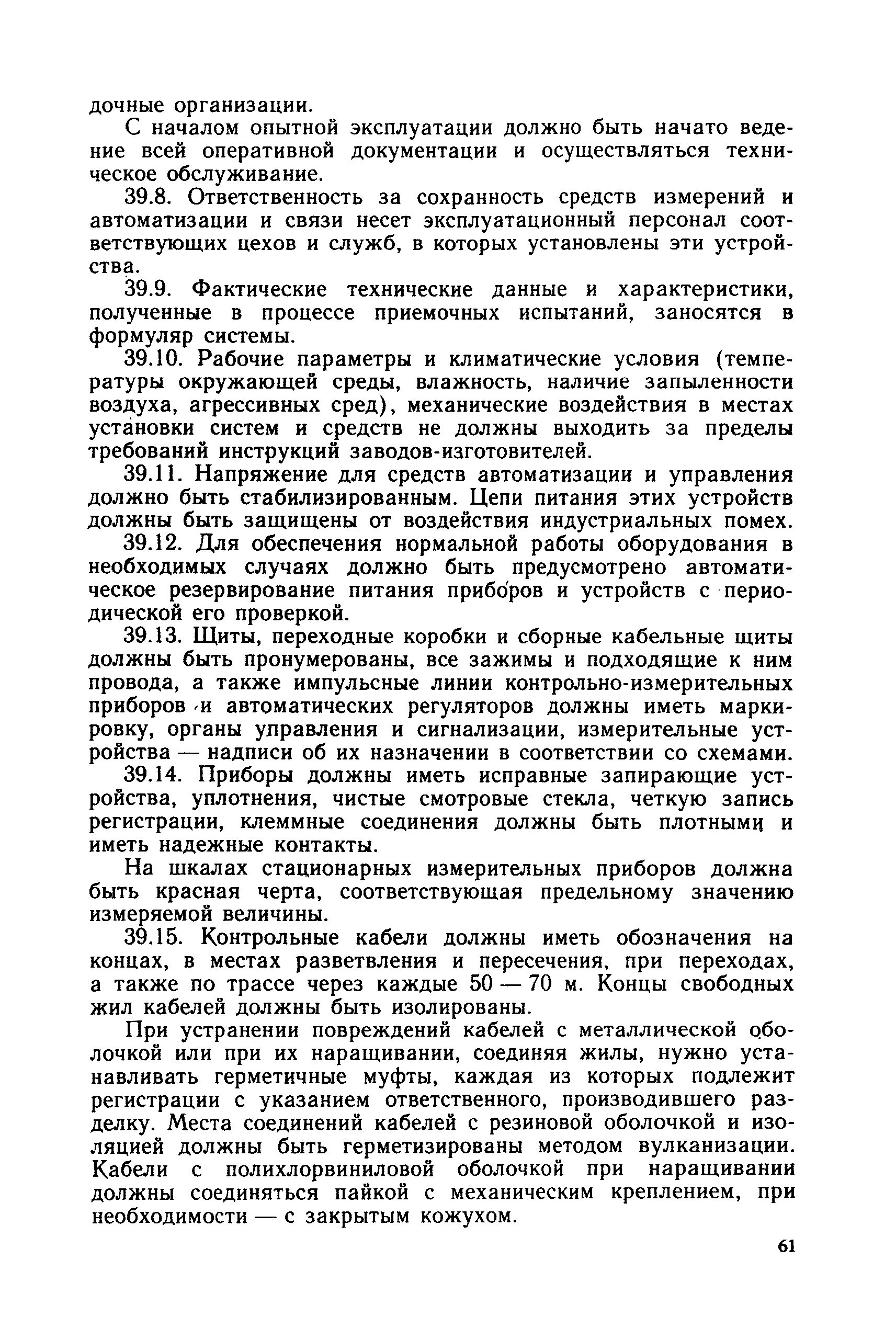 дочные организации.

С началом опытной эксплуатации должно быть начато ведение всей оперативной документации и осуществляться техническое обслуживание.

39.8. Ответственность за сохранность средств измерений и автоматизации и связи несет эксплуатационный персонал соответствующих цехов и служб, в которых установлены эти устройства.

39.9. Фактические технические данные и характеристики, полученные в процессе приемочных испытаний, заносятся в формуляр системы.

39.10. Рабочие параметры и климатические условия (температуры окружающей среды, влажность, наличие запыленности воздуха, агрессивных сред), механические воздействия в местах установки систем и средств не должны выходить за пределы требований инструкций заводов-изготовителей.

39.11. Напряжение для средств автоматизации и управления должно быть стабилизированным. Цепи питания этих устройств должны быть защищены от воздействия индустриальных помех.

39.12. Для обеспечения нормальной работы оборудования в необходимых случаях должно быть предусмотрено автоматическое резервирование питания приборов и устройств с периодической его проверкой.

39.13. Щиты, переходные коробки и сборные кабельные щиты должны быть пронумерованы, все зажимы и подходящие к ним провода, а также импульсные линии контрольно-измерительных приборов и автоматических регуляторов должны иметь маркировку, органы управления и сигнализации, измерительные устройства — надписи об их назначении в соответствии со схемами.

39.14. Приборы должны иметь исправные запирающие устройства, уплотнения, чистые смотровые стекла, четкую запись регистрации, клеммные соединения должны быть плотными и иметь надежные контакты.

На шкалах стационарных измерительных приборов должна быть красная черта, соответствующая предельному значению измеряемой величины.

39.15. Контрольные кабели должны иметь обозначения на концах, в местах разветвления и пересечения, при переходах, а также по трассе через каждые 50 — 70 м. Концы свободных жил кабелей должны быть изолированы.

При устранении повреждений кабелей с металлической оболочкой или при их наращивании, соединяя жилы, нужно устанавливать герметичные муфты, каждая из которых подлежит регистрации с указанием ответственного, производившего разделку. Места соединений кабелей с резиновой оболочкой и изоляцией должны быть герметизированы методом вулканизации. Кабели с полихлорвиниловой оболочкой при наращивании должны соединяться пайкой с механическим креплением, при необходимости — с закрытым кожухом.

61